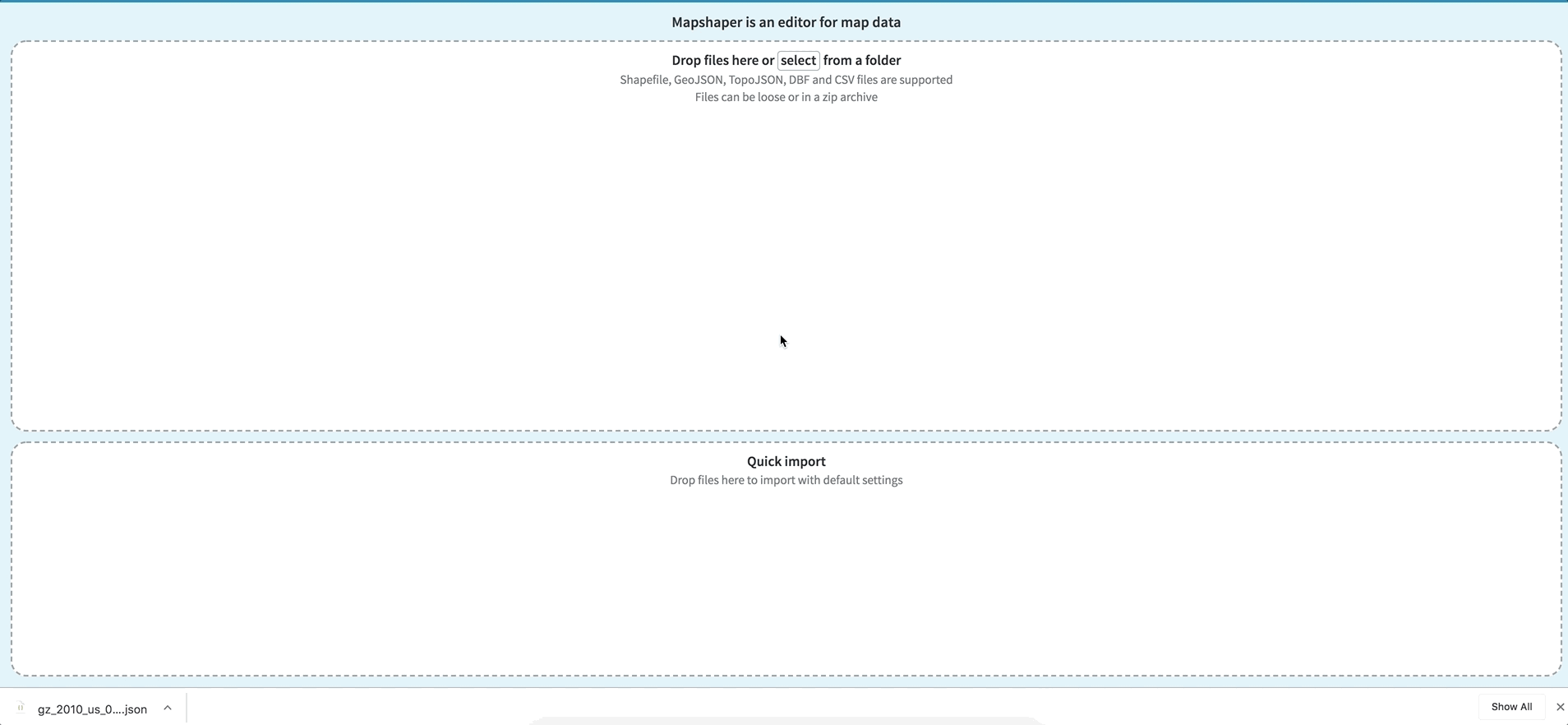 Mapshaper is an editor for map data

Drop files here or select from a folder
Shapefile, GeoJSON, TopoJSON, DBF and CSV files are supported
Files can be loose or in a zip archive

Quick import
Drop files here to import with default settings

gz_2010_us_0....json

Show All